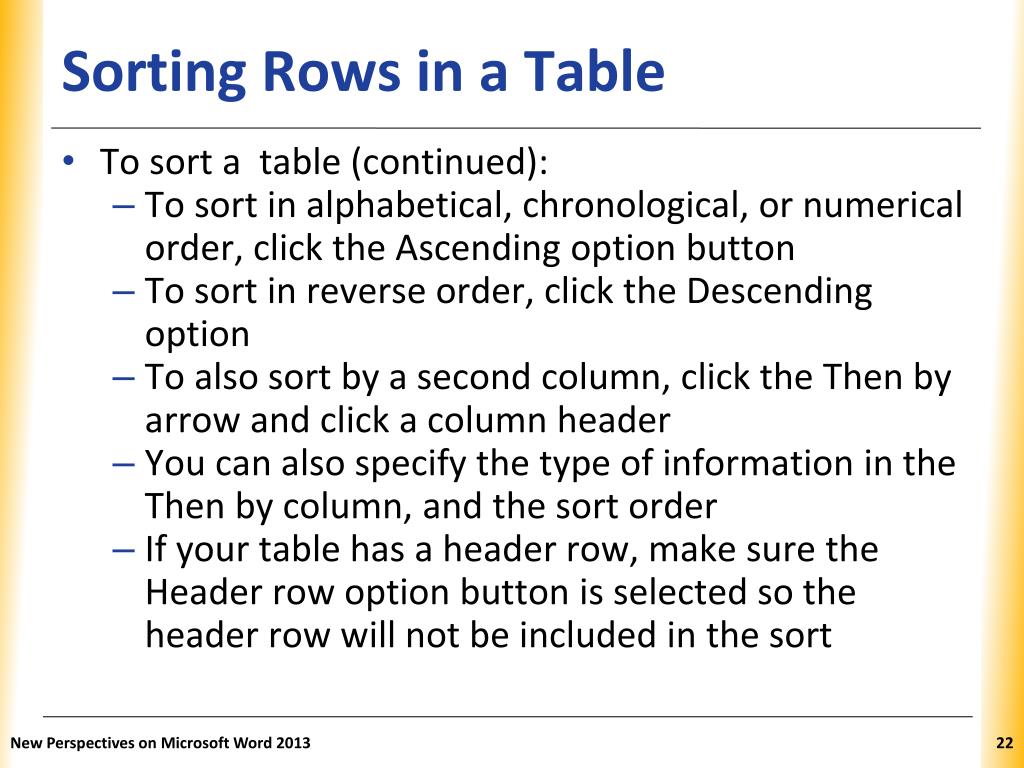 Sorting Rows in a Table

• To sort a table (continued):
– To sort in alphabetical, chronological, or numerical order, click the Ascending option button
– To sort in reverse order, click the Descending option
– To also sort by a second column, click the Then by arrow and click a column header
– You can also specify the type of information in the Then by column, and the sort order
– If your table has a header row, make sure the Header row option button is selected so the header row will not be included in the sort

New Perspectives on Microsoft Word 2013

22